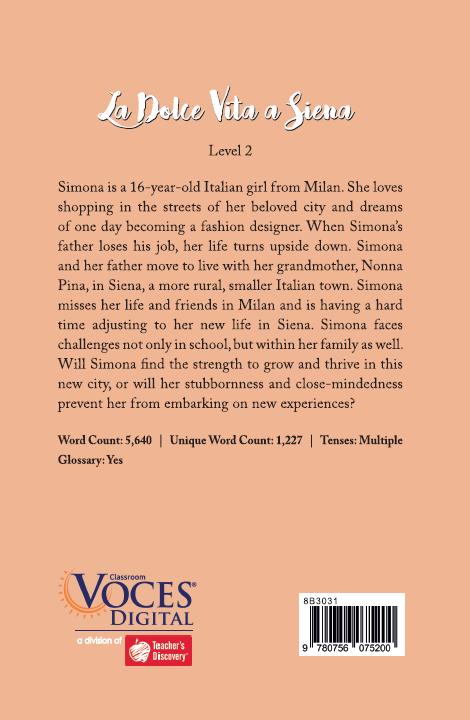 La Dolce Vita a Siena

Level 2

Simona is a 16-year-old Italian girl from Milan. She loves shopping in the streets of her beloved city and dreams of one day becoming a fashion designer. When Simona's father loses his job, her life turns upside down. Simona and her father move to live with her grandmother, Nonna Pina, in Siena, a more rural, smaller Italian town. Simona misses her life and friends in Milan and is having a hard time adjusting to her new life in Siena. Simona faces challenges not only in school, but within her family as well. Will Simona find the strength to grow and thrive in this new city, or will her stubbornness and close-mindedness prevent her from embarking on new experiences?

Word Count: 5,640 | Unique Word Count: 1,227 | Tenses: Multiple
Glossary: Yes

Classroom VOCES® DIGITAL
a division of Teacher's Discovery®

8B3031
9 780756 075200